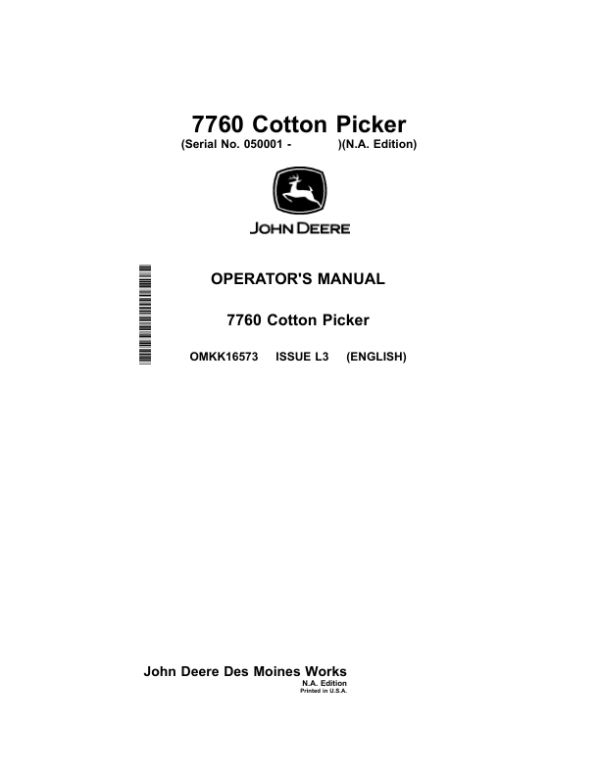 7760 Cotton Picker
(Serial No. 050001 - )(N.A. Edition)

JOHN DEERE

OPERATOR'S MANUAL

7760 Cotton Picker

OMKK16573 ISSUE L3 (ENGLISH)

John Deere Des Moines Works
N.A. Edition
Printed in U.S.A.